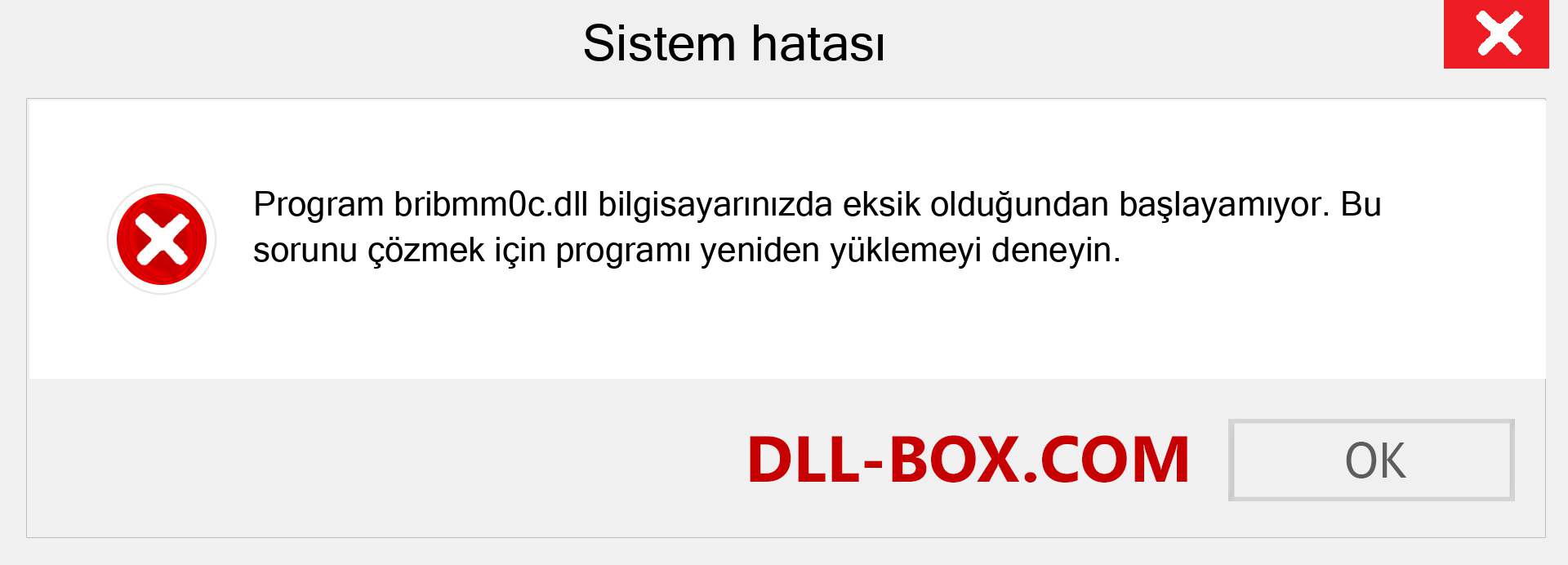 Sistem hatası

Program bribmm0c.dll bilgisayarınızda eksik olduğundan başlayamıyor. Bu sorunu çözmek için programı yeniden yüklemeyi deneyin.

DLL-BOX.COM

OK